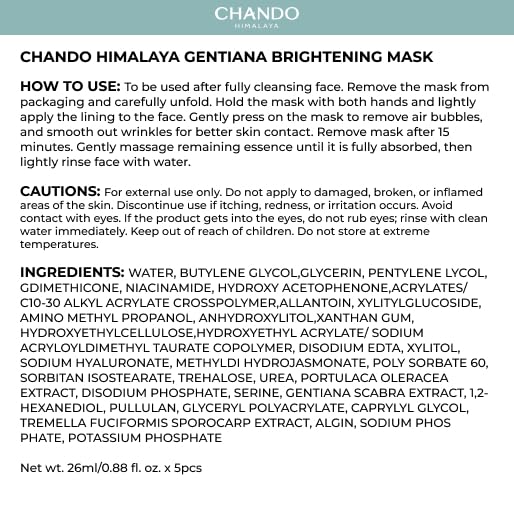 CHANDO
HIMALAYA

CHANDO HIMALAYA GENTIANA BRIGHTENING MASK

HOW TO USE: To be used after fully cleansing face. Remove the mask from packaging and carefully unfold. Hold the mask with both hands and lightly apply the lining to the face. Gently press on the mask to remove air bubbles, and smooth out wrinkles for better skin contact. Remove mask after 15 minutes. Gently massage remaining essence until it is fully absorbed, then lightly rinse face with water.

CAUTIONS: For external use only. Do not apply to damaged, broken, or inflamed areas of the skin. Discontinue use if itching, redness, or irritation occurs. Avoid contact with eyes. If the product gets into the eyes, do not rub eyes; rinse with clean water immediately. Keep out of reach of children. Do not store at extreme temperatures.

INGREDIENTS: WATER, BUTYLENE GLYCOL,GLYCERIN, PENTYLENE LYCOL, GDIMETHICONE, NIACINAMIDE, HYDROXY ACETOPHENONE,ACRYLATES/ C10-30 ALKYL ACRYLATE CROSSPOLYMER,ALLANTOIN, XYLITYLGLUCOSIDE, AMINO METHYL PROPANOL, ANHYDROXYLITOL,XANTHAN GUM, HYDROXYETHYLCELLULOSE,HYDROXYETHYL ACRYLATE/ SODIUM ACRYLOYLDIMETHYL TAURATE COPOLYMER, DISODIUM EDTA, XYLITOL, SODIUM HYALURONATE, METHYLDI HYDROJASMONATE, POLY SORBATE 60, SORBITAN ISOSTEARATE, TREHALOSE, UREA, PORTULACA OLERACEA EXTRACT, DISODIUM PHOSPHATE, SERINE, GENTIANA SCABRA EXTRACT, 1,2-HEXANEDIOL, PULLULAN, GLYCERYL POLYACRYLATE, CAPRYLYL GLYCOL, TREMELLA FUCIFORMIS SPOROCARP EXTRACT, ALGIN, SODIUM PHOS PHATE, POTASSIUM PHOSPHATE

Net wt. 26ml/0.88 fl. oz. x 5pcs